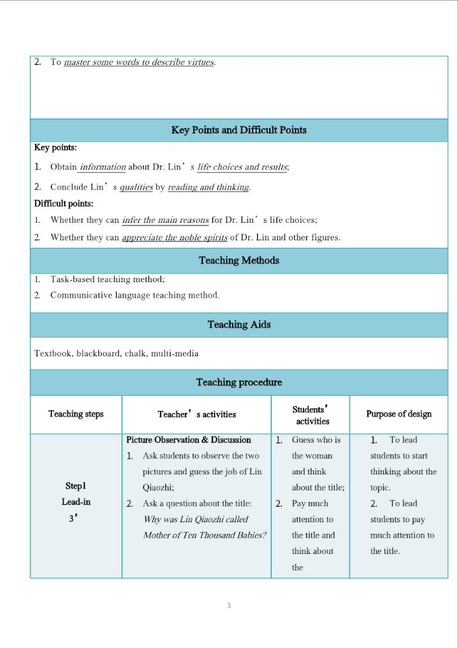 2. To master some words to describe virtues.

Key Points and Difficult Points

Key points:

1. Obtain information about Dr. Lin’s life choices and results;

2. Conclude Lin’s qualities by reading and thinking.

Difficult points:

1. Whether they can infer the main reasons for Dr. Lin’s life choices;

2. Whether they can appreciate the noble spirits of Dr. Lin and other figures.

Teaching Methods

1. Task-based teaching method;

2. Communicative language teaching method.

Teaching Aids

Textbook, blackboard, chalk, multi-media

Teaching procedure

| Teaching steps | Teacher’s activities | Students’ activities | Purpose of design |
|---|---|---|---|
| Step1 Lead-in 3’ | Picture Observation & Discussion 1. Ask students to observe the two pictures and guess the job of Lin Qiaozhi; 2. Ask a question about the title: Why was Lin Qiaozhi called Mother of Ten Thousand Babies? | 1. Guess who is the woman and think about the title; 2. Pay much attention to the title and think about the | 1. To lead students to start thinking about the topic. 2. To lead students to pay much attention to the title. |

3